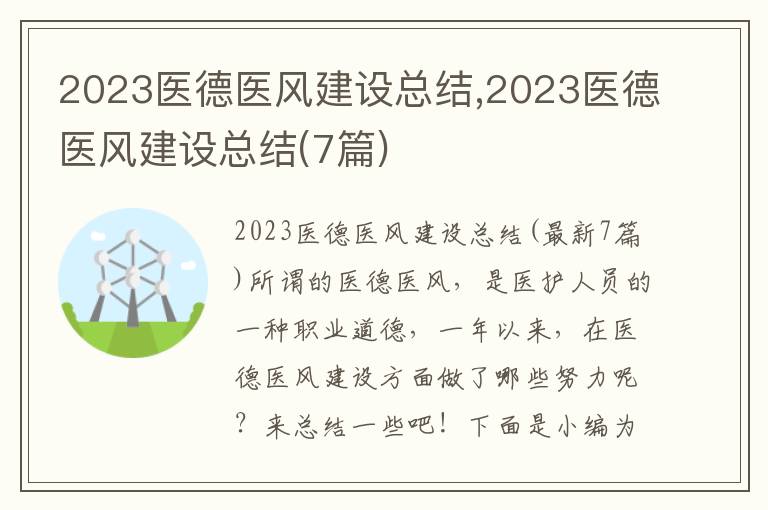 2023医德医风建设总结,2023医德医风建设总结(7篇)

2023医德医风建设总结(最新7篇)所谓的医德医风，是医护人员的一种职业道德，一年以来，在医德医风建设方面做了哪些努力呢？来总结一些吧！下面是小编为